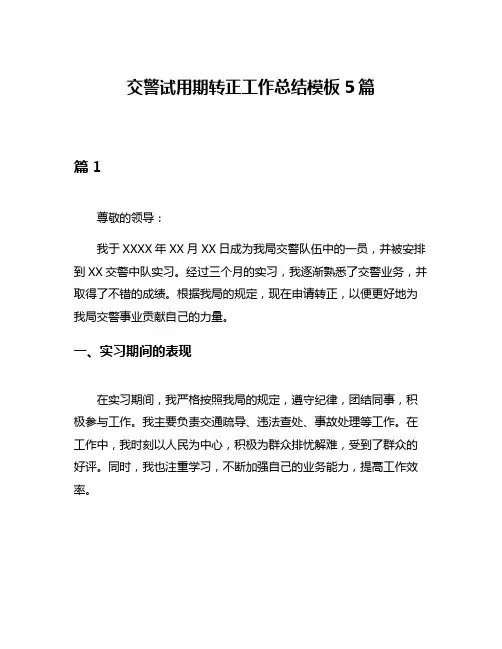 交警试用期转正工作总结模板 5 篇

篇 1

尊敬的领导：

我于 XXXX 年 XX 月 XX 日成为我局交警队伍中的一员，并被安排到 XX 交警中队实习。经过三个月的实习，我逐渐熟悉了交警业务，并取得了不错的成绩。根据我局的规定，现在申请转正，以便更好地为我局交警事业贡献自己的力量。

一、实习期间的表现

在实习期间，我严格按照我局的规定，遵守纪律，团结同事，积极参与工作。我主要负责交通疏导、违法查处、事故处理等工作。在工作中，我时刻以人民为中心，积极为群众排忧解难，受到了群众的好评。同时，我也注重学习，不断加强自己的业务能力，提高工作效率。